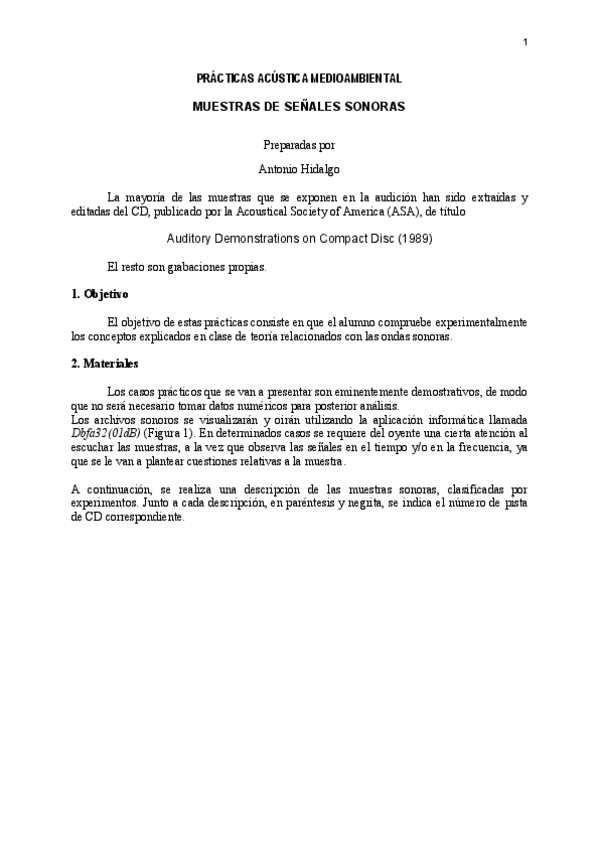 1

PRÁCTICAS ACÚSTICA MEDIOAMBIENTAL

MUESTRAS DE SEÑALES SONORAS

Preparadas por

Antonio Hidalgo

La mayoría de las muestras que se exponen en la audición han sido extraídas y editadas del CD, publicado por la Acoustical Society of America (ASA), de título

Auditory Demonstrations on Compact Disc (1989)

El resto son grabaciones propias.

1. Objetivo

El objetivo de estas prácticas consiste en que el alumno compruebe experimentalmente los conceptos explicados en clase de teoría relacionados con las ondas sonoras.

2. Materiales

Los casos prácticos que se van a presentar son eminentemente demostrativos, de modo que no será necesario tomar datos numéricos para posterior análisis.
Los archivos sonoros se visualizarán y oirán utilizando la aplicación informática llamada Dbfa32(01dB) (Figura 1). En determinados casos se requiere del oyente una cierta atención al escuchar las muestras, a la vez que observa las señales en el tiempo y/o en la frecuencia, ya que se le van a plantear cuestiones relativas a la muestra.

A continuación, se realiza una descripción de las muestras sonoras, clasificadas por experimentos. Junto a cada descripción, en paréntesis y negrita, se indica el número de pista de CD correspondiente.